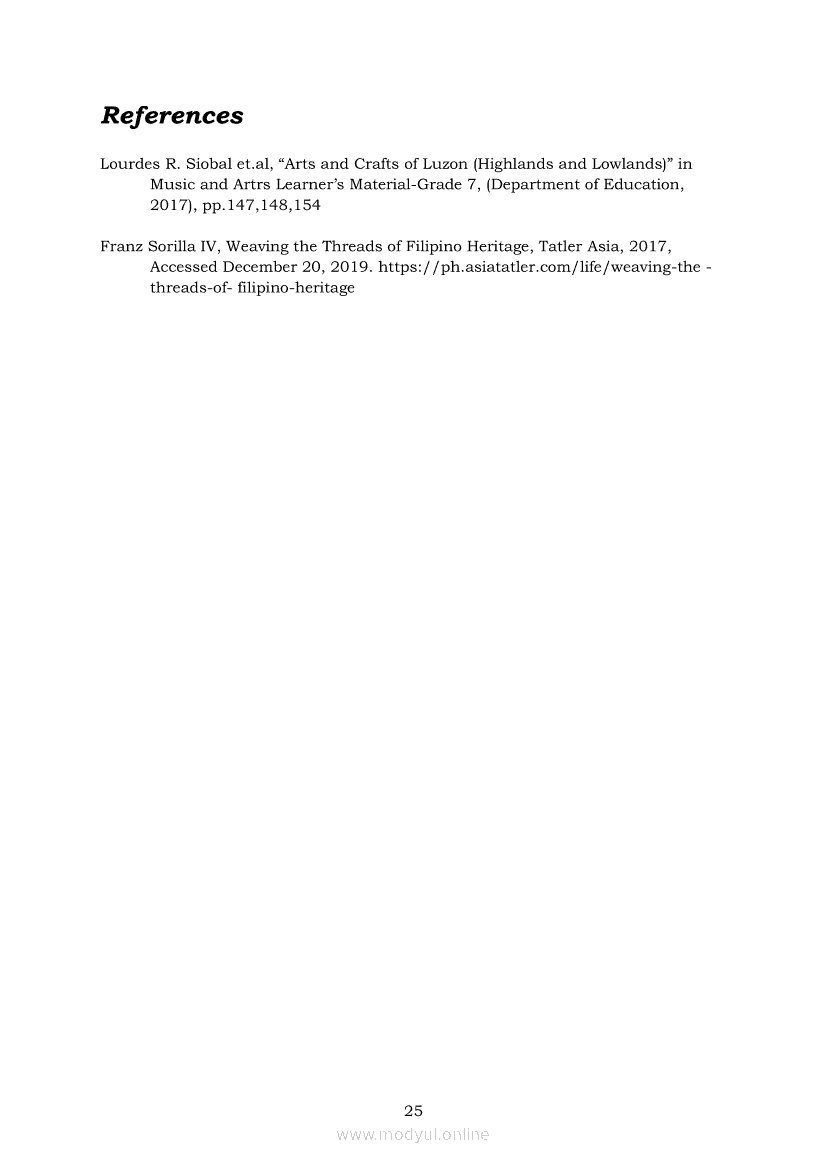 References

Lourdes R. Siobal et.al, "Arts and Crafts of Luzon (Highlands and Lowlands)" in Music and Artrs Learner's Material-Grade 7, (Department of Education, 2017), pp.147,148,154

Franz Sorilla IV, Weaving the Threads of Filipino Heritage, Tatler Asia, 2017, Accessed December 20, 2019. https://ph.asiatatler.com/life/weaving-the -threads-of- filipino-heritage

25

www.modyul.online